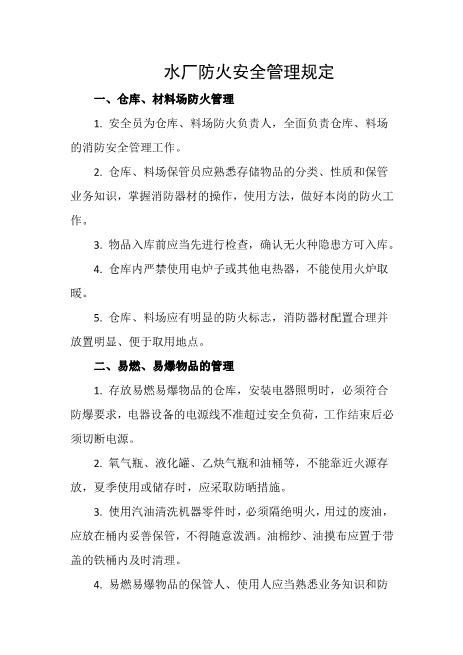 水厂防火安全管理规定

一、仓库、材料场防火管理

1. 安全员为仓库、料场防火负责人，全面负责仓库、料场的消防安全管理工作。

2. 仓库、料场保管员应熟悉存储物品的分类、性质和保管业务知识，掌握消防器材的操作，使用方法，做好本岗的防火工作。

3. 物品入库前应当先进行检查，确认无火种隐患方可入库。

4. 仓库内严禁使用电炉子或其他电热器，不能使用火炉取暖。

5. 仓库、料场应有明显的防火标志，消防器材配置合理并放置明显、便于取用地点。

二、易燃、易爆物品的管理

1. 存放易燃易爆物品的仓库，安装电器照明时，必须符合防爆要求，电器设备的电源线不准超过安全负荷，工作结束后必须切断电源。

2. 氧气瓶、液化罐、乙炔气瓶和油桶等，不能靠近火源存放，夏季使用或储存时，应采取防晒措施。

3. 使用汽油清洗机器零件时，必须隔绝明火，用过的废油，应放在桶内妥善保管，不得随意泼洒。油棉纱、油摸布应置于带盖的铁桶内及时清理。

4. 易燃易爆物品的保管人、使用人应当熟悉业务知识和防